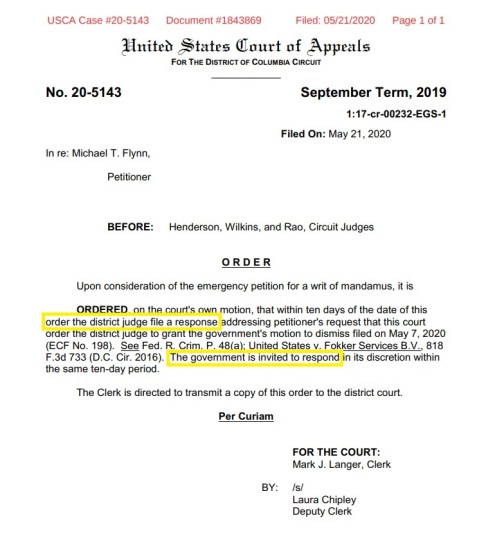 USCA Case #20-5143 Document #1843869 Filed: 05/21/2020 Page 1 of 1

United States Court of Appeals
FOR THE DISTRICT OF COLUMBIA CIRCUIT

No. 20-5143

September Term, 2019

1:17-cr-00232-EGS-1

Filed On: May 21, 2020

In re: Michael T. Flynn,

Petitioner

BEFORE: Henderson, Wilkins, and Rao, Circuit Judges

ORDER

Upon consideration of the emergency petition for a writ of mandamus, it is

ORDERED, on the court's own motion, that within ten days of the date of this order the district judge file a response addressing petitioner's request that this court order the district judge to grant the government's motion to dismiss filed on May 7, 2020 (ECF No. 198). See Fed. R. Crim. P. 48(a); United States v. Fokker Services B.V., 818 F.3d 733 (D.C. Cir. 2016). The government is invited to respond in its discretion within the same ten-day period.

The Clerk is directed to transmit a copy of this order to the district court.

Per Curiam

FOR THE COURT:
Mark J. Langer, Clerk

BY: /s/
Laura Chipley
Deputy Clerk